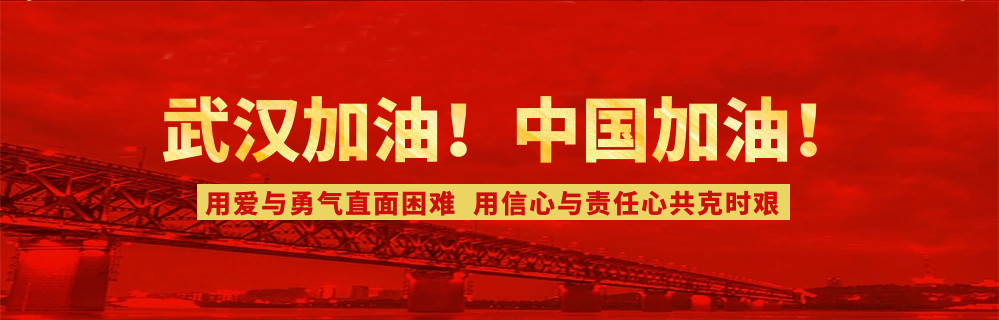 武汉加油！ 中国加油！

用爱与勇气直面困难 用信心与责任心共克时艰